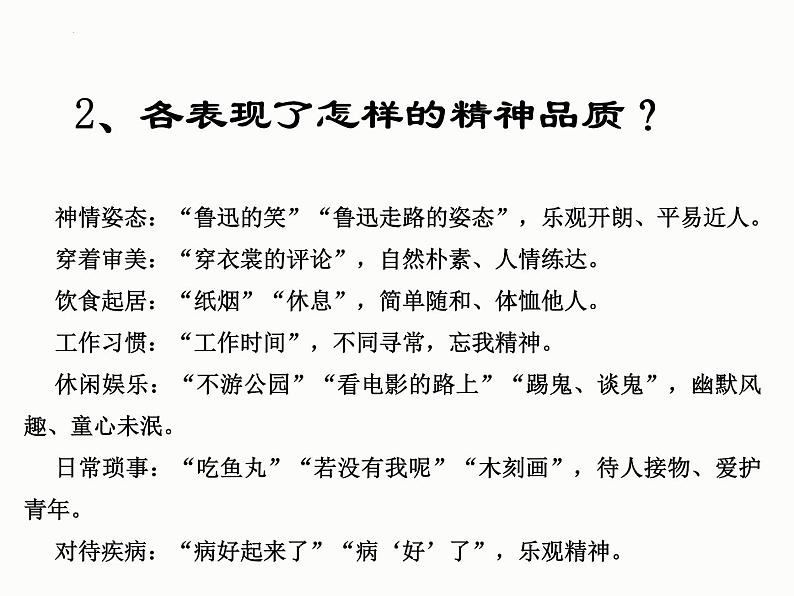 2、各表现了怎样的精神品质？

神情姿态：“鲁迅的笑”“鲁迅走路的姿态”，乐观开朗、平易近人。

穿着审美：“穿衣裳的评论”，自然朴素、人情练达。

饮食起居：“纸烟”“休息”，简单随和、体恤他人。

工作习惯：“工作时间”，不同寻常，忘我精神。

休闲娱乐：“不游公园”“看电影的路上”“踢鬼、谈鬼”，幽默风趣、童心未泯。

日常琐事：“吃鱼丸”“若没有我呢”“木刻画”，待人接物、爱护青年。

对待疾病：“病好起来了”“病‘好’了”，乐观精神。